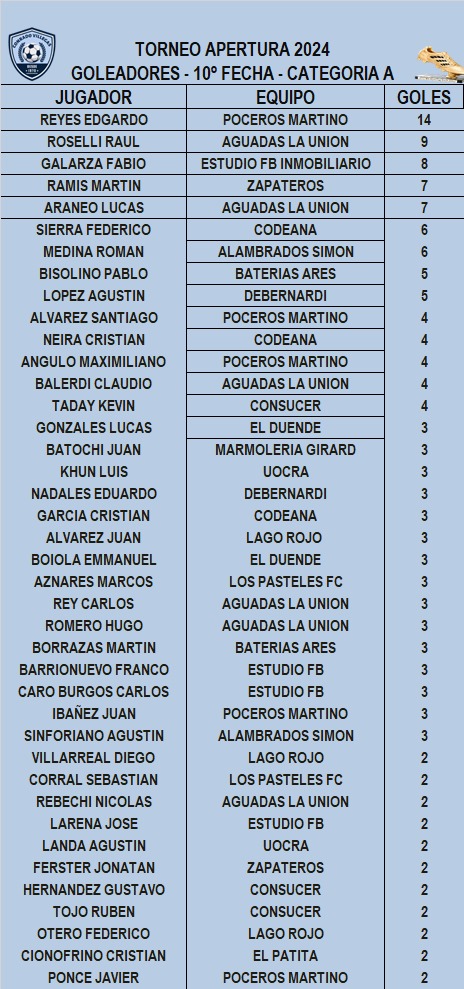 TORNEO APERTURA 2024
GOLEADORES - 10º FECHA - CATEGORIA A

| JUGADOR | EQUIPO | GOLES |
|---|---|---|
| REYES EDGARDO | POCEROS MARTINO | 14 |
| ROSELLI RAUL | AGUADAS LA UNION | 9 |
| GALARZA FABIO | ESTUDIO FB INMOBILIARIO | 8 |
| RAMIS MARTIN | ZAPATEROS | 7 |
| ARANEO LUCAS | AGUADAS LA UNION | 7 |
| SIERRA FEDERICO | CODEANA | 6 |
| MEDINA ROMAN | ALAMBRADOS SIMON | 6 |
| BISOLINO PABLO | BATERIAS ARES | 5 |
| LOPEZ AGUSTIN | DEBERNARDI | 5 |
| ALVAREZ SANTIAGO | POCEROS MARTINO | 4 |
| NEIRA CRISTIAN | CODEANA | 4 |
| ANGULO MAXIMILIANO | POCEROS MARTINO | 4 |
| BALERDI CLAUDIO | AGUADAS LA UNION | 4 |
| TADAY KEVIN | CONSUCER | 4 |
| GONZALES LUCAS | EL DUENDE | 3 |
| BATOCHI JUAN | MARMOLERIA GIRARD | 3 |
| KHUN LUIS | UOCRA | 3 |
| NADALES EDUARDO | DEBERNARDI | 3 |
| GARCIA CRISTIAN | CODEANA | 3 |
| ALVAREZ JUAN | LAGO ROJO | 3 |
| BOIOLA EMMANUEL | EL DUENDE | 3 |
| AZNARES MARCOS | LOS PASTELES FC | 3 |
| REY CARLOS | AGUADAS LA UNION | 3 |
| ROMERO HUGO | AGUADAS LA UNION | 3 |
| BORRAZAS MARTIN | BATERIAS ARES | 3 |
| BARRIONUEVO FRANCO | ESTUDIO FB | 3 |
| CARO BURGOS CARLOS | ESTUDIO FB | 3 |
| IBAÑEZ JUAN | POCEROS MARTINO | 3 |
| SINFORIANO AGUSTIN | ALAMBRADOS SIMON | 3 |
| VILLARREAL DIEGO | LAGO ROJO | 2 |
| CORRAL SEBASTIAN | LOS PASTELES FC | 2 |
| REBECHI NICOLAS | AGUADAS LA UNION | 2 |
| LARENA JOSE | ESTUDIO FB | 2 |
| LANDA AGUSTIN | UOCRA | 2 |
| FERSTER JONATAN | ZAPATEROS | 2 |
| HERNANDEZ GUSTAVO | CONSUCER | 2 |
| TOJO RUBEN | CONSUCER | 2 |
| OTERO FEDERICO | LAGO ROJO | 2 |
| CIONOFRINO CRISTIAN | EL PATITA | 2 |
| PONCE JAVIER | POCEROS MARTINO | 2 |